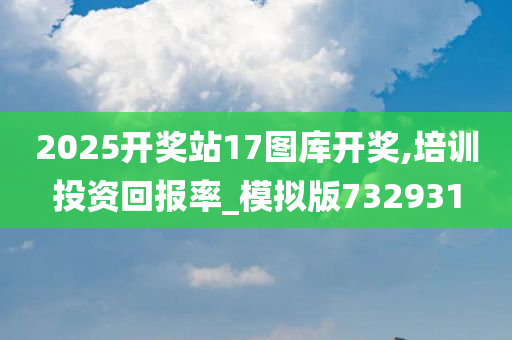 2025开奖站17图库开奖,培训投资回报率_模拟版732931